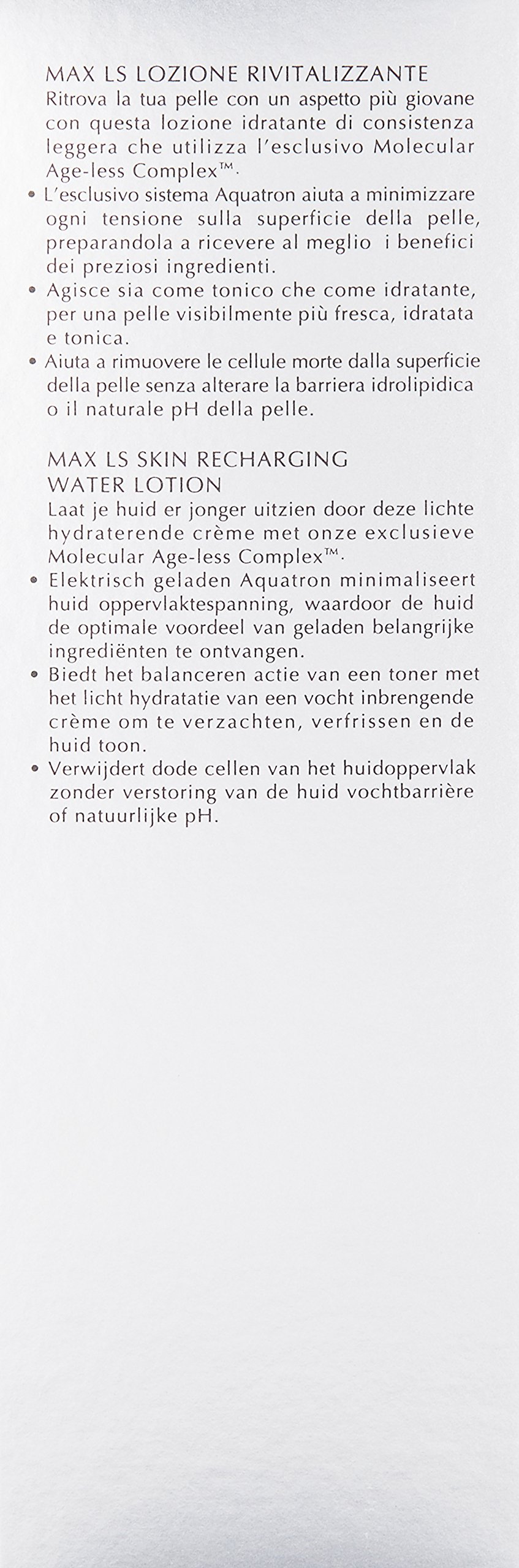 MAX LS LOZIONE RIVITALIZZANTE
Ritrova la tua pelle con un aspetto più giovane con questa lozione idratante di consistenza leggera che utilizza l'esclusivo Molecular Age-less Complex™.

• L'esclusivo sistema Aquatron aiuta a minimizzare ogni tensione sulla superficie della pelle, preparandola a ricevere al meglio i benefici dei preziosi ingredienti.
• Agisce sia come tonico che come idratante, per una pelle visibilmente più fresca, idratata e tonica.
• Aiuta a rimuovere le cellule morte dalla superficie della pelle senza alterare la barriera idrolipidica o il naturale pH della pelle.

MAX LS SKIN RECHARGING WATER LOTION
Laat je huid er jonger uitzien door deze lichte hydraterende crème met onze exclusieve Molecular Age-less Complex™.

• Elektrisch geladen Aquatron minimaliseert huid oppervlaktespanning, waardoor de huid de optimale voordeel van geladen belangrijke ingrediënten te ontvangen.
• Biedt het balanceren actie van een toner met het licht hydratatie van een vocht inbrengende crème om te verzachten, verfrissen en de huid toon.
• Verwijdert dode cellen van het huidoppervlak zonder verstoring van de huid vochtbarrière of natuurlijke pH.